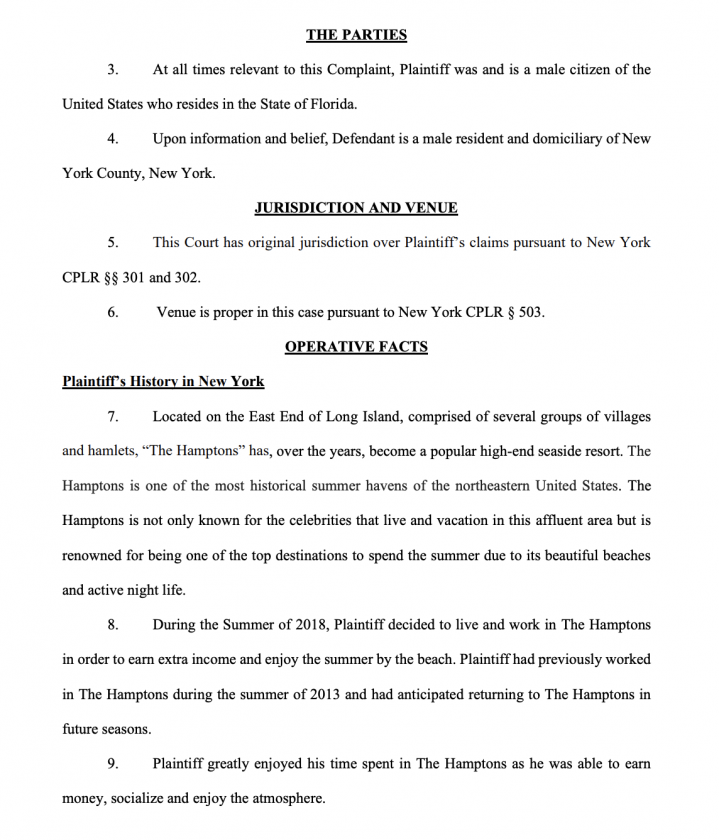 THE PARTIES

3. At all times relevant to this Complaint, Plaintiff was and is a male citizen of the United States who resides in the State of Florida.

4. Upon information and belief, Defendant is a male resident and domiciliary of New York County, New York.

JURISDICTION AND VENUE

5. This Court has original jurisdiction over Plaintiff's claims pursuant to New York CPLR §§ 301 and 302.

6. Venue is proper in this case pursuant to New York CPLR § 503.

OPERATIVE FACTS

Plaintiff's History in New York

7. Located on the East End of Long Island, comprised of several groups of villages and hamlets, "The Hamptons" has, over the years, become a popular high-end seaside resort. The Hamptons is one of the most historical summer havens of the northeastern United States. The Hamptons is not only known for the celebrities that live and vacation in this affluent area but is renowned for being one of the top destinations to spend the summer due to its beautiful beaches and active night life.

8. During the Summer of 2018, Plaintiff decided to live and work in The Hamptons in order to earn extra income and enjoy the summer by the beach. Plaintiff had previously worked in The Hamptons during the summer of 2013 and had anticipated returning to The Hamptons in future seasons.

9. Plaintiff greatly enjoyed his time spent in The Hamptons as he was able to earn money, socialize and enjoy the atmosphere.